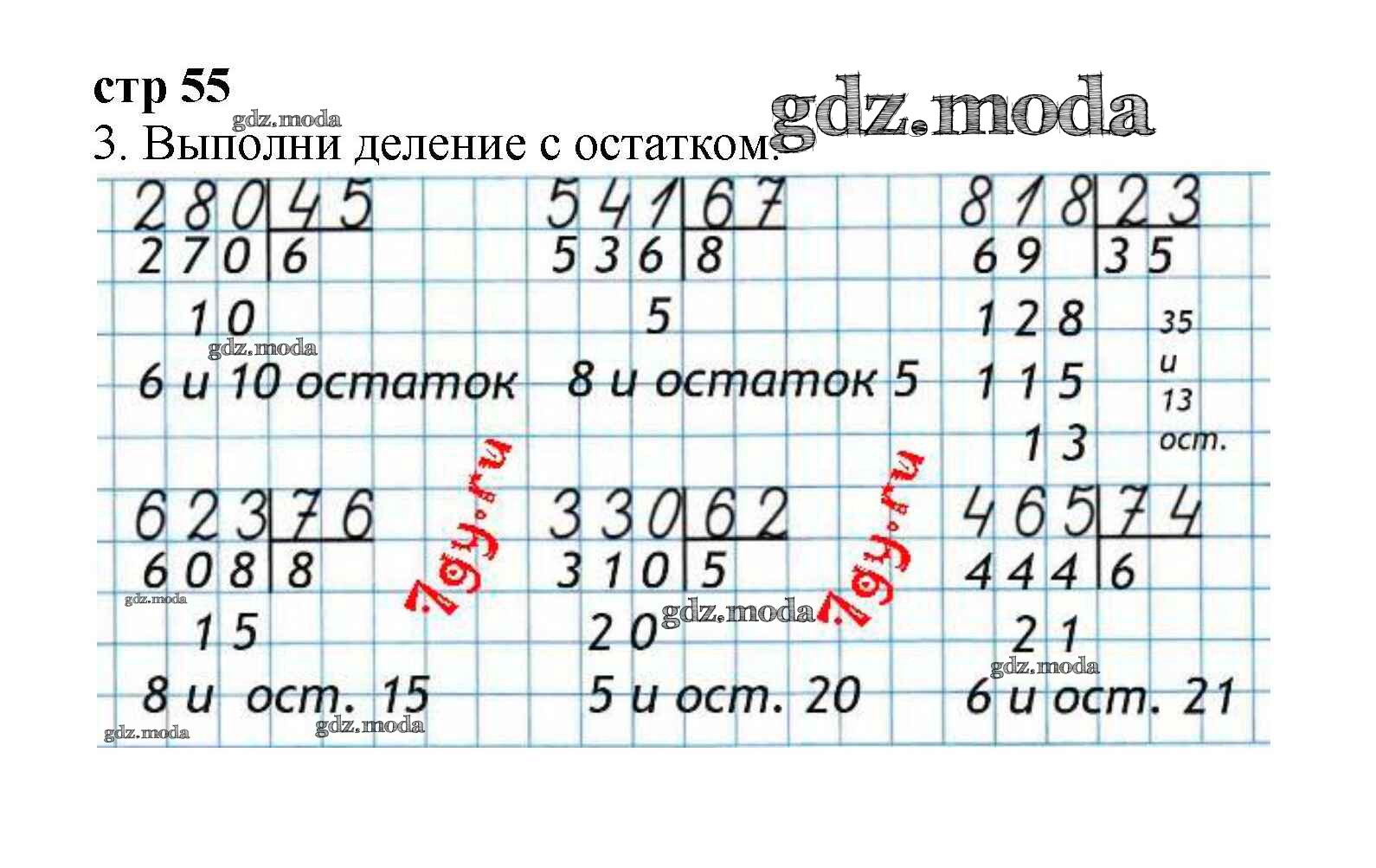 стр 55

3. Выполни деление с остатком.

280 | 45
270 | 6
10
6 и 10 остаток

541 | 67
536 | 8
5
8 и остаток 5

818 | 23
69 | 35
128
115
13
35 и 13 ост.

623 | 76
608 | 8
15
8 и ост. 15

330 | 62
310 | 5
20
5 и ост. 20

465 | 74
444 | 6
21
6 и ост. 21

gdz.moda

7gy.ru